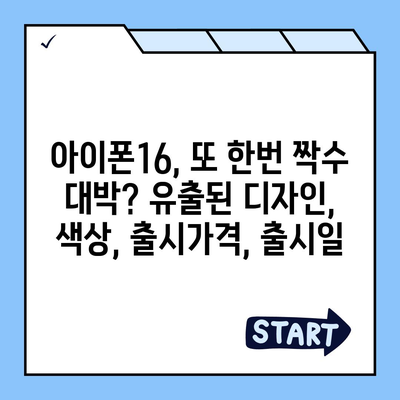 ✓

아이폰16, 또 한번 짝수 대박? 유출된 디자인, 색상, 출시가격, 출시일

START